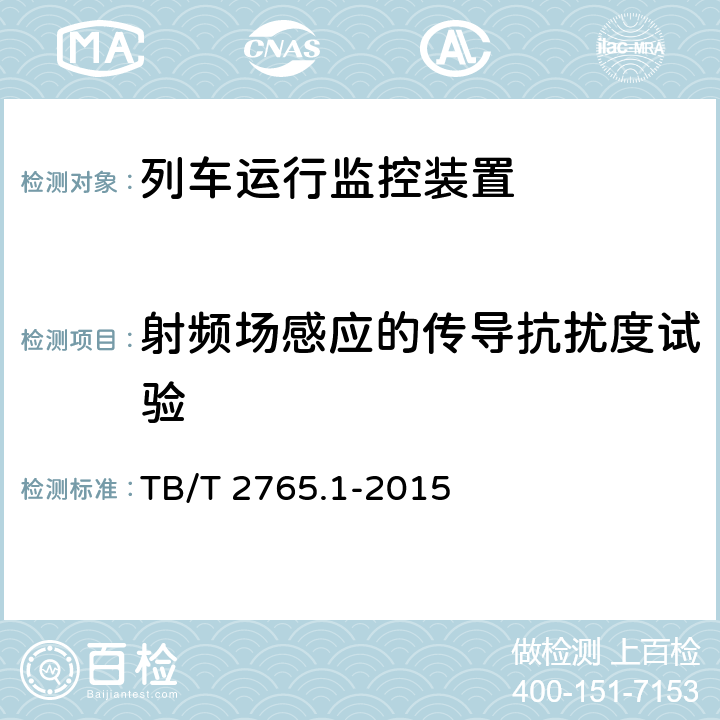 MA CNAS AL ilac-MRA

检测对象：列车运行监控装置

检测项目：射频场感应的传导抗扰度试验

检测标准：TB/T 2765.1-2015

百检
Baijiantest.com

做检测 上百检
400-151-7153